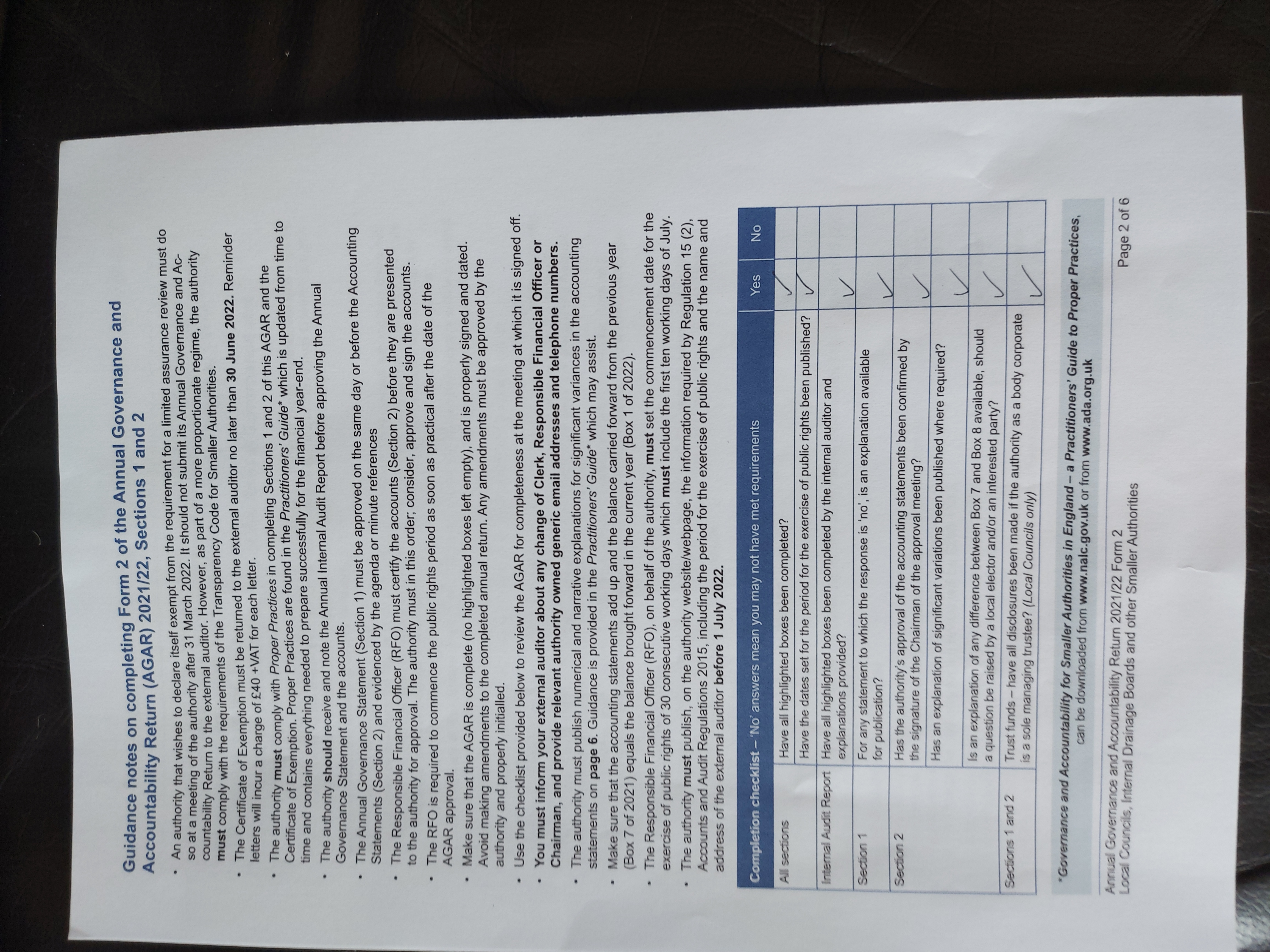 Guidance notes on completing Form 2 of the Annual Governance and Accountability Return (AGAR) 2021/22, Sections 1 and 2

• An authority that wishes to declare itself exempt from the requirement for a limited assurance review must do so at a meeting of the authority after 31 March 2022. It should not submit its Annual Governance and Accountability Return to the external auditor. However, as part of a more proportionate regime, the authority must comply with the requirements of the Transparency Code for Smaller Authorities.

• The Certificate of Exemption must be returned to the external auditor no later than 30 June 2022. Reminder letters will incur a charge of £40 +VAT for each letter.

• The authority must comply with Proper Practices in completing Sections 1 and 2 of this AGAR and the Certificate of Exemption. Proper Practices are found in the Practitioners' Guide* which is updated from time to time and contains everything needed to prepare successfully for the financial year-end.

• The authority should receive and note the Annual Internal Audit Report before approving the Annual Governance Statement and the accounts.

• The Annual Governance Statement (Section 1) must be approved on the same day or before the Accounting Statements (Section 2) and evidenced by the agenda or minute references

• The Responsible Financial Officer (RFO) must certify the accounts (Section 2) before they are presented to the authority for approval. The authority must in this order; consider, approve and sign the accounts.

• The RFO is required to commence the public rights period as soon as practical after the date of the AGAR approval.

• Make sure that the AGAR is complete (no highlighted boxes left empty), and is properly signed and dated. Avoid making amendments to the completed annual return. Any amendments must be approved by the authority and properly initialled.

• Use the checklist provided below to review the AGAR for completeness at the meeting at which it is signed off.

• You must inform your external auditor about any change of Clerk, Responsible Financial Officer or Chairman, and provide relevant authority owned generic email addresses and telephone numbers.

• The authority must publish numerical and narrative explanations for significant variances in the accounting statements on page 6. Guidance is provided in the Practitioners' Guide* which may assist.

• Make sure that the accounting statements add up and the balance carried forward from the previous year (Box 7 of 2021) equals the balance brought forward in the current year (Box 1 of 2022).

• The Responsible Financial Officer (RFO), on behalf of the authority, must set the commencement date for the exercise of public rights of 30 consecutive working days which must include the first ten working days of July.

• The authority must publish, on the authority website/webpage, the information required by Regulation 15 (2), Accounts and Audit Regulations 2015, including the period for the exercise of public rights and the name and address of the external auditor before 1 July 2022.

| Completion checklist – 'No' answers mean you may not have met requirements | | Yes | No |
|---|---|---|---|
| All sections | Have all highlighted boxes been completed? | ✓ | |
| | Have the dates set for the period for the exercise of public rights been published? | ✓ | |
| Internal Audit Report | Have all highlighted boxes been completed by the internal auditor and explanations provided? | ✓ | |
| Section 1 | For any statement to which the response is 'no', is an explanation available for publication? | ✓ | |
| Section 2 | Has the authority's approval of the accounting statements been confirmed by the signature of the Chairman of the approval meeting? | ✓ | |
| | Has an explanation of significant variations been published where required? | ✓ | |
| | Is an explanation of any difference between Box 7 and Box 8 available, should a question be raised by a local elector and/or an interested party? | ✓ | |
| Sections 1 and 2 | Trust funds – have all disclosures been made if the authority as a body corporate is a sole managing trustee? (Local Councils only) | ✓ | |

*Governance and Accountability for Smaller Authorities in England – a Practitioners' Guide to Proper Practices, can be downloaded from www.nalc.gov.uk or from www.ada.org.uk

Annual Governance and Accountability Return 2021/22 Form 2
Local Councils, Internal Drainage Boards and other Smaller Authorities

Page 2 of 6